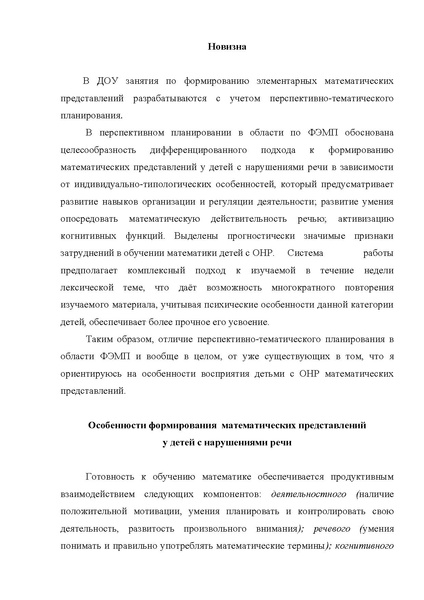 Новизна

В ДОУ занятия по формированию элементарных математических представлений разрабатываются с учетом перспективно-тематического планирования.

В перспективном планировании в области по ФЭМП обоснована целесообразность дифференцированного подхода к формированию математических представлений у детей с нарушениями речи в зависимости от индивидуально-типологических особенностей, который предусматривает развитие навыков организации и регуляции деятельности; развитие умения опосредовать математическую действительность речью; активизацию когнитивных функций. Выделены прогностически значимые признаки затруднений в обучении математики детей с ОНР. Система работы предполагает комплексный подход к изучаемой в течение недели лексической теме, что даёт возможность многократного повторения изучаемого материала, учитывая психические особенности данной категории детей, обеспечивает более прочное его усвоение.

Таким образом, отличие перспективно-тематического планирования в области ФЭМП и вообще в целом, от уже существующих в том, что я ориентируюсь на особенности восприятия детьми с ОНР математических представлений.

Особенности формирования математических представлений у детей с нарушениями речи

Готовность к обучению математике обеспечивается продуктивным взаимодействием следующих компонентов: деятельностного (наличие положительной мотивации, умения планировать и контролировать свою деятельность, развитость произвольного внимания); речевого (умения понимать и правильно употреблять математические термины); когнитивного